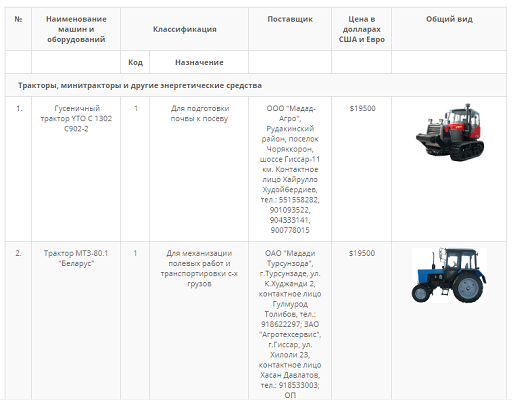 | № | Наименование машин и оборудований | Классификация | | Поставщик | Цена в долларах США и Евро | Общий вид |
|---|---|---|---|---|---|---|
| | | Код | Назначение | | | |
| Тракторы, минитракторы и другие энергетические средства | | | | | | |
| 1. | Гусеничный трактор YTO C 1302 C902-2 | 1 | Для подготовки почвы к посеву | ООО "Мадад-Агро", Рудакинский район, поселок Чоряккорон, шоссе Гиссар-11 км. Контактное лицо Хайрулло Худойбердиев, тел.: 551558282, 901093522, 904333141, 900778015 | $19500 | |
| 2. | Трактор МТЗ-80.1 "Беларус" | 1 | Для механизации полевых работ и транспортировки с-х грузов | ОАО "Мадади Турсунзода", г.Турсунзаде, ул. К.Худжанди 2, контактное лицо Гулмурод Толибов, тел.: 918622297; ЗАО "Агротехсервис", г.Гиссар, ул. Хилоли 23, контактное лицо Хасан Давлатов, тел.: 918533003; ОП | $19500 | |